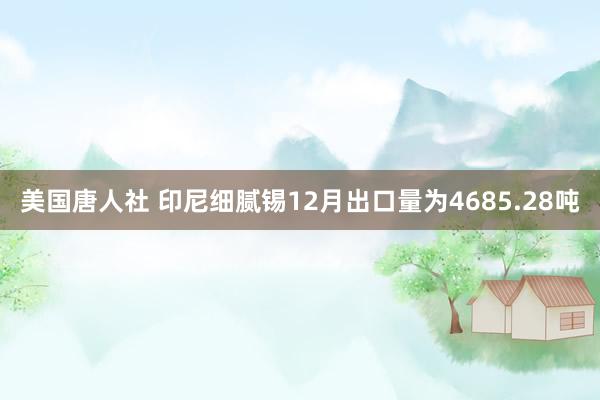 美国唐人社 印尼细腻锡12月出口量为4685.28吨